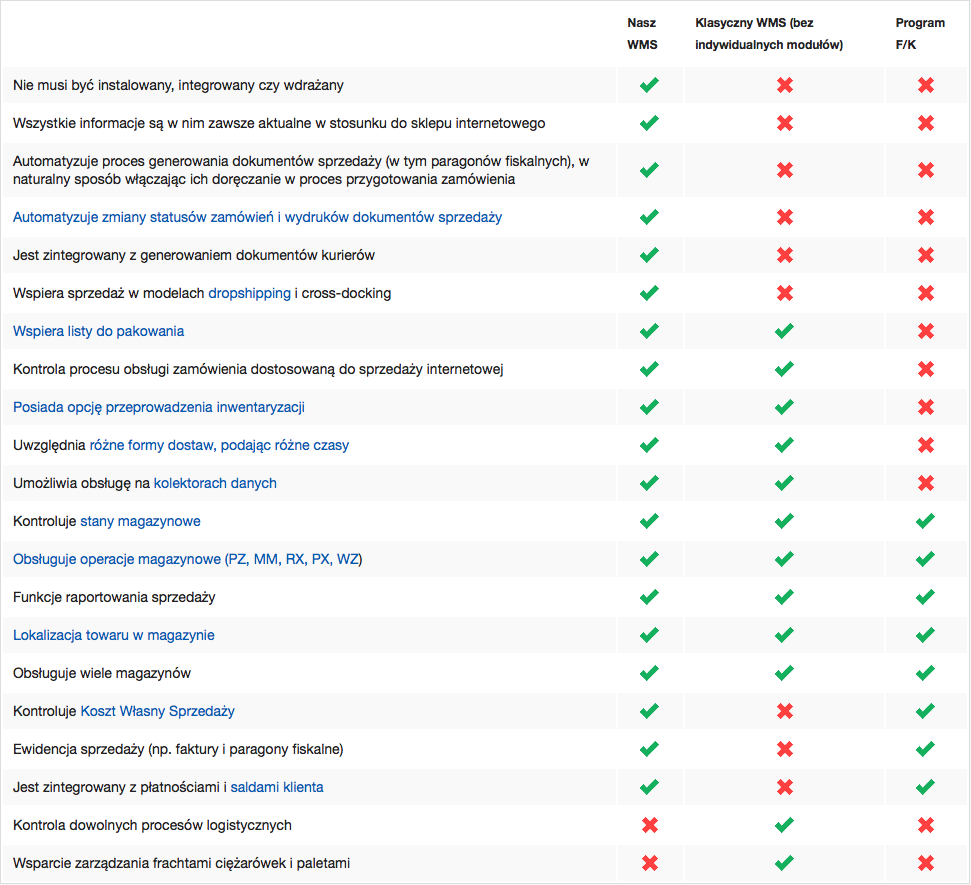 | | Nasz WMS | Klasyczny WMS (bez indywidualnych modułów) | Program F/K |
|---|---|---|---|
| Nie musi być instalowany, integrowany czy wdrażany | ✔ | ✖ | ✖ |
| Wszystkie informacje są w nim zawsze aktualne w stosunku do sklepu internetowego | ✔ | ✖ | ✖ |
| Automatyzuje proces generowania dokumentów sprzedaży (w tym paragonów fiskalnych), w naturalny sposób włączając ich doręczanie w proces przygotowania zamówienia | ✔ | ✖ | ✖ |
| Automatyzuje zmiany statusów zamówień i wydruków dokumentów sprzedaży | ✔ | ✖ | ✖ |
| Jest zintegrowany z generowaniem dokumentów kurierów | ✔ | ✖ | ✖ |
| Wspiera sprzedaż w modelach dropshipping i cross-docking | ✔ | ✖ | ✖ |
| Wspiera listy do pakowania | ✔ | ✔ | ✖ |
| Kontrola procesu obsługi zamówienia dostosowaną do sprzedaży internetowej | ✔ | ✔ | ✖ |
| Posiada opcję przeprowadzenia inwentaryzacji | ✔ | ✔ | ✖ |
| Uwzględnia różne formy dostaw, podając różne czasy | ✔ | ✔ | ✖ |
| Umożliwia obsługę na kolektorach danych | ✔ | ✔ | ✖ |
| Kontroluje stany magazynowe | ✔ | ✔ | ✔ |
| Obsługuje operacje magazynowe (PZ, MM, RX, PX, WZ) | ✔ | ✔ | ✔ |
| Funkcje raportowania sprzedaży | ✔ | ✔ | ✔ |
| Lokalizacja towaru w magazynie | ✔ | ✔ | ✔ |
| Obsługuje wiele magazynów | ✔ | ✔ | ✔ |
| Kontroluje Koszt Własny Sprzedaży | ✔ | ✖ | ✔ |
| Ewidencja sprzedaży (np. faktury i paragony fiskalne) | ✔ | ✖ | ✔ |
| Jest zintegrowany z płatnościami i saldami klienta | ✔ | ✖ | ✔ |
| Kontrola dowolnych procesów logistycznych | ✖ | ✔ | ✖ |
| Wsparcie zarządzania frachtami ciężarówek i paletami | ✖ | ✔ | ✖ |